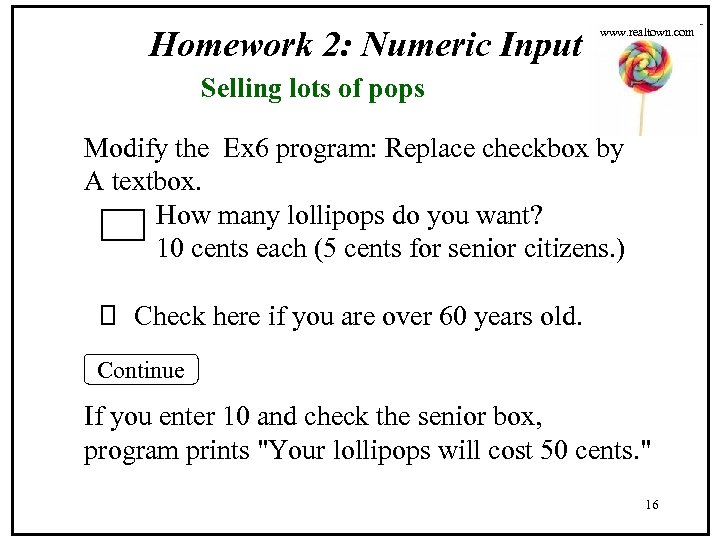 Homework 2: Numeric Input

www.realtown.com

Selling lots of pops

Modify the Ex6 program: Replace checkbox by A textbox.

How many lollipops do you want?
10 cents each (5 cents for senior citizens.)

Check here if you are over 60 years old.

Continue

If you enter 10 and check the senior box, program prints "Your lollipops will cost 50 cents."

16